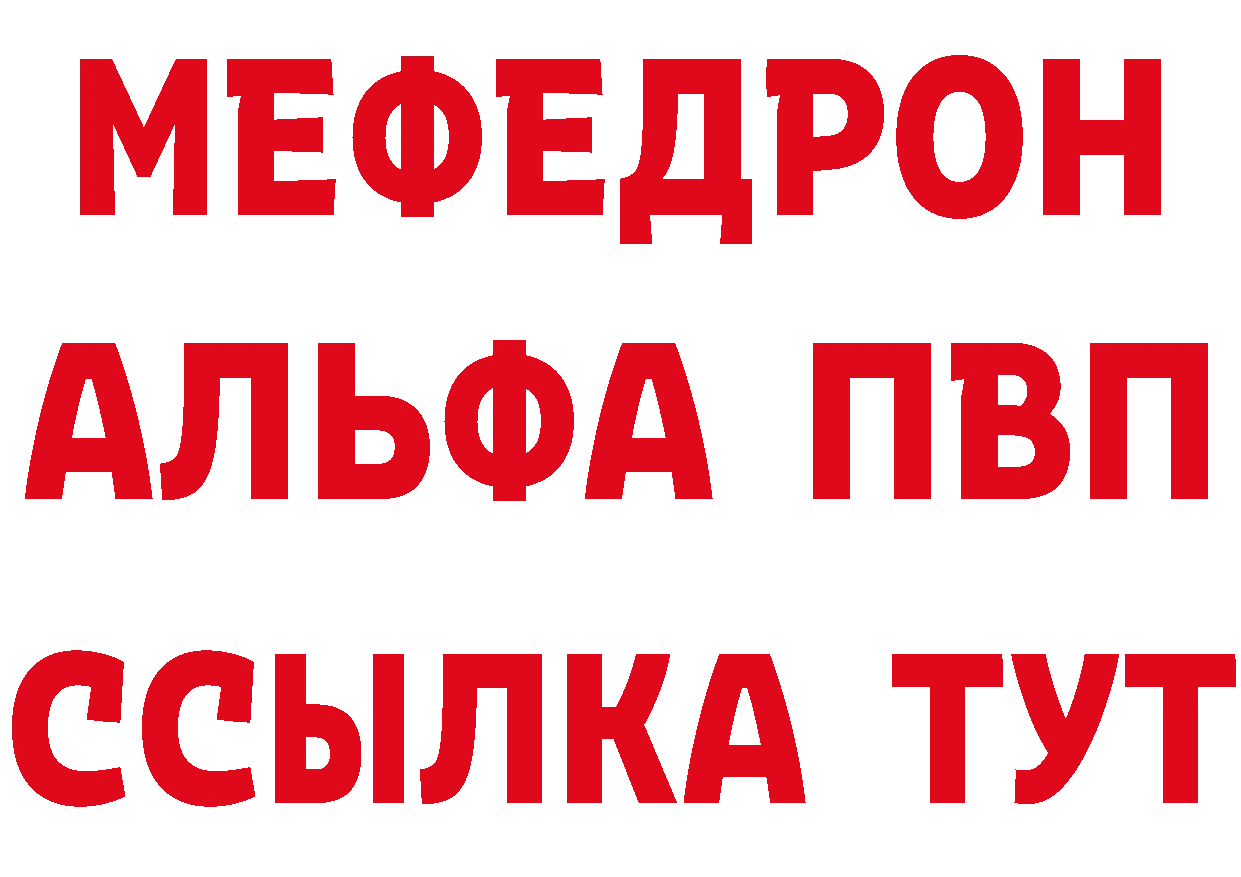 МЕФЕДРОН
АЛЬФА ПВП
ССЫЛКА ТУТ